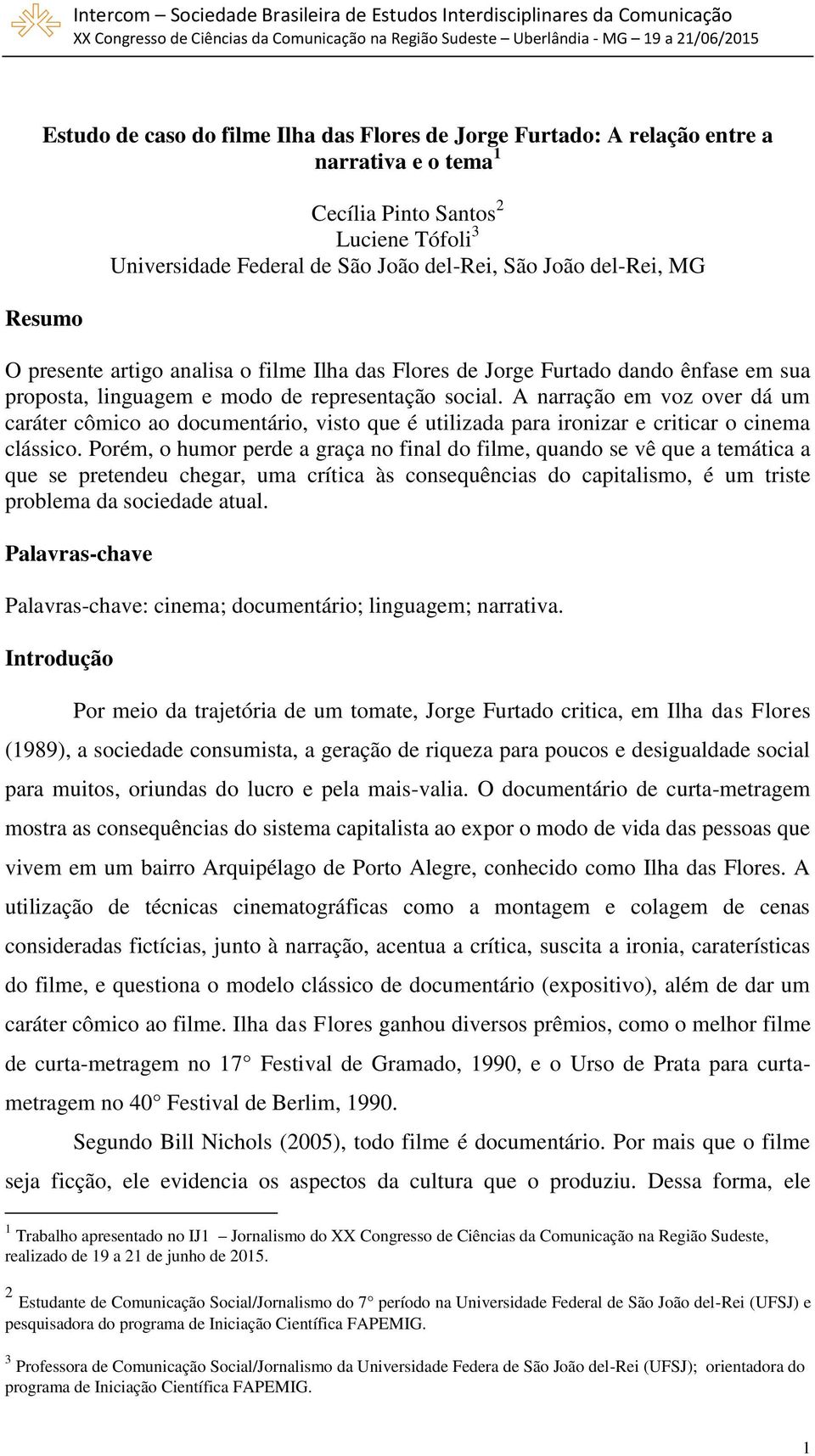 Intercom – Sociedade Brasileira de Estudos Interdisciplinares da Comunicação
XX Congresso de Ciências da Comunicação na Região Sudeste – Uberlândia - MG – 19 a 21/06/2015

Estudo de caso do filme Ilha das Flores de Jorge Furtado: A relação entre a narrativa e o tema$^1$

Cecília Pinto Santos$^2$
Luciene Tófoli$^3$
Universidade Federal de São João del-Rei, São João del-Rei, MG

Resumo

O presente artigo analisa o filme Ilha das Flores de Jorge Furtado dando ênfase em sua proposta, linguagem e modo de representação social. A narração em voz over dá um caráter cômico ao documentário, visto que é utilizada para ironizar e criticar o cinema clássico. Porém, o humor perde a graça no final do filme, quando se vê que a temática a que se pretendeu chegar, uma crítica às consequências do capitalismo, é um triste problema da sociedade atual.

Palavras-chave

Palavras-chave: cinema; documentário; linguagem; narrativa.

Introdução

Por meio da trajetória de um tomate, Jorge Furtado critica, em Ilha das Flores (1989), a sociedade consumista, a geração de riqueza para poucos e desigualdade social para muitos, oriundas do lucro e pela mais-valia. O documentário de curta-metragem mostra as consequências do sistema capitalista ao expor o modo de vida das pessoas que vivem em um bairro Arquipélago de Porto Alegre, conhecido como Ilha das Flores. A utilização de técnicas cinematográficas como a montagem e colagem de cenas consideradas fictícias, junto à narração, acentua a crítica, suscita a ironia, caraterísticas do filme, e questiona o modelo clássico de documentário (expositivo), além de dar um caráter cômico ao filme. Ilha das Flores ganhou diversos prêmios, como o melhor filme de curta-metragem no 17° Festival de Gramado, 1990, e o Urso de Prata para curta-metragem no 40° Festival de Berlim, 1990.

Segundo Bill Nichols (2005), todo filme é documentário. Por mais que o filme seja ficção, ele evidencia os aspectos da cultura que o produziu. Dessa forma, ele

$^1$ Trabalho apresentado no IJ1 – Jornalismo do XX Congresso de Ciências da Comunicação na Região Sudeste, realizado de 19 a 21 de junho de 2015.

$^2$ Estudante de Comunicação Social/Jornalismo do 7° período na Universidade Federal de São João del-Rei (UFSJ) e pesquisadora do programa de Iniciação Científica FAPEMIG.

$^3$ Professora de Comunicação Social/Jornalismo da Universidade Federa de São João del-Rei (UFSJ); orientadora do programa de Iniciação Científica FAPEMIG.

1